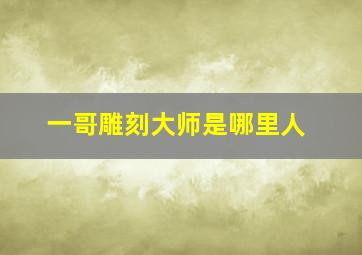 一哥雕刻大师是哪里人